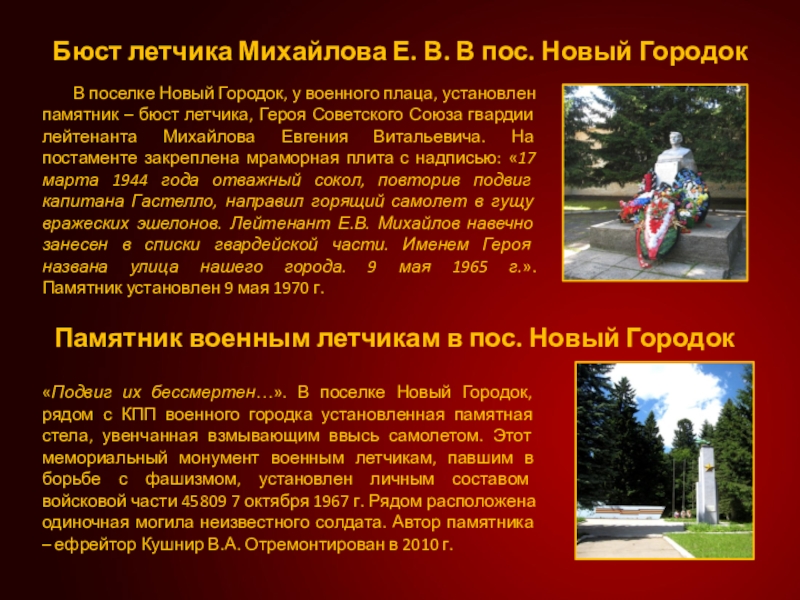 Бюст летчика Михайлова Е. В. В пос. Новый Городок

В поселке Новый Городок, у военного плаца, установлен памятник – бюст летчика, Героя Советского Союза гвардии лейтенанта Михайлова Евгения Витальевича. На постаменте закреплена мраморная плита с надписью: «17 марта 1944 года отважный сокол, повторив подвиг капитана Гастелло, направил горящий самолет в гущу вражеских эшелонов. Лейтенант Е.В. Михайлов навечно занесен в списки гвардейской части. Именем Героя названа улица нашего города. 9 мая 1965 г.». Памятник установлен 9 мая 1970 г.

Памятник военным летчикам в пос. Новый Городок

«Подвиг их бессмертен…». В поселке Новый Городок, рядом с КПП военного городка установленная памятная стела, увенчанная взмывающим ввысь самолетом. Этот мемориальный монумент военным летчикам, павшим в борьбе с фашизмом, установлен личным составом войсковой части 45809 7 октября 1967 г. Рядом расположена одиночная могила неизвестного солдата. Автор памятника – ефрейтор Кушнир В.А. Отремонтирован в 2010 г.